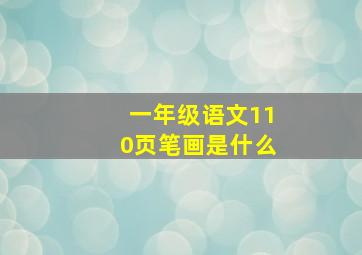 一年级语文110页笔画是什么